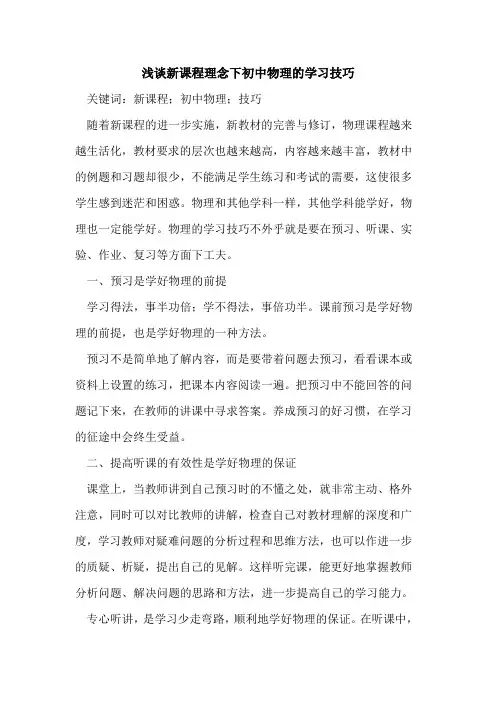 浅谈新课程理念下初中物理的学习技巧

关键词：新课程；初中物理；技巧

随着新课程的进一步实施，新教材的完善与修订，物理课程越来越生活化，教材要求的层次也越来越高，内容越来越丰富，教材中的例题和习题却很少，不能满足学生练习和考试的需要，这使很多学生感到迷茫和困惑。物理和其他学科一样，其他学科能学好，物理也一定能学好。物理的学习技巧不外乎就是要在预习、听课、实验、作业、复习等方面下工夫。

一、预习是学好物理的前提

学习得法，事半功倍；学不得法，事倍功半。课前预习是学好物理的前提，也是学好物理的一种方法。

预习不是简单地了解内容，而是要带着问题去预习，看看课本或资料上设置的练习，把课本内容阅读一遍。把预习中不能回答的问题记下来，在教师的讲课中寻求答案。养成预习的好习惯，在学习的征途中会终生受益。

二、提高听课的有效性是学好物理的保证

课堂上，当教师讲到自己预习时的不懂之处，就非常主动、格外注意，同时可以对比教师的讲解，检查自己对教材理解的深度和广度，学习教师对疑难问题的分析过程和思维方法，也可以作进一步的质疑、析疑，提出自己的见解。这样听完课，能更好地掌握教师分析问题、解决问题的思路和方法，进一步提高自己的学习能力。

专心听讲，是学习少走弯路，顺利地学好物理的保证。在听课中，